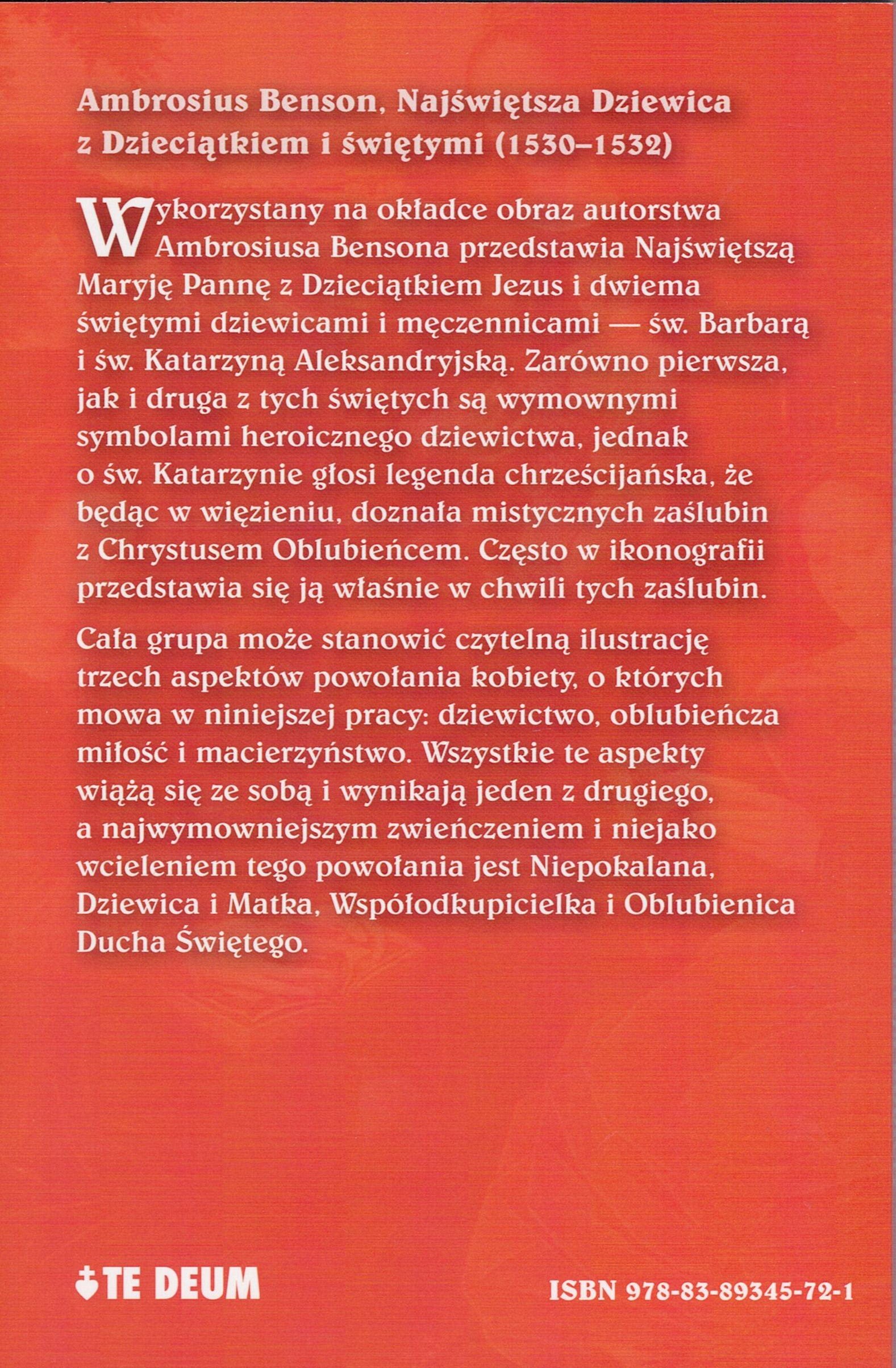 Ambrosius Benson, Najświętsza Dziewica z Dzieciątkiem i świętymi (1530–1532)

Wykorzystany na okładce obraz autorstwa Ambrosiusa Bensona przedstawia Najświętszą Maryję Pannę z Dzieciątkiem Jezus i dwiema świętymi dziewicami i męczennicami — św. Barbarą i św. Katarzyną Aleksandryjską. Zarówno pierwsza, jak i druga z tych świętych są wymownymi symbolami heroicznego dziewictwa, jednak o św. Katarzynie głosi legenda chrześcijańska, że będąc w więzieniu, doznała mistycznych zaślubin z Chrystusem Oblubieńcem. Często w ikonografii przedstawia się ją właśnie w chwili tych zaślubin.

Cała grupa może stanowić czytelną ilustrację trzech aspektów powołania kobiety, o których mowa w niniejszej pracy: dziewictwo, oblubieńcza miłość i macierzyństwo. Wszystkie te aspekty wiążą się ze sobą i wynikają jeden z drugiego, a najwymowniejszym zwieńczeniem i niejako wcieleniem tego powołania jest Niepokalana, Dziewica i Matka, Współodkupicielka i Oblubienica Ducha Świętego.

TE DEUM

ISBN 978-83-89345-72-1